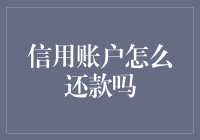 信用账户怎么还款吗